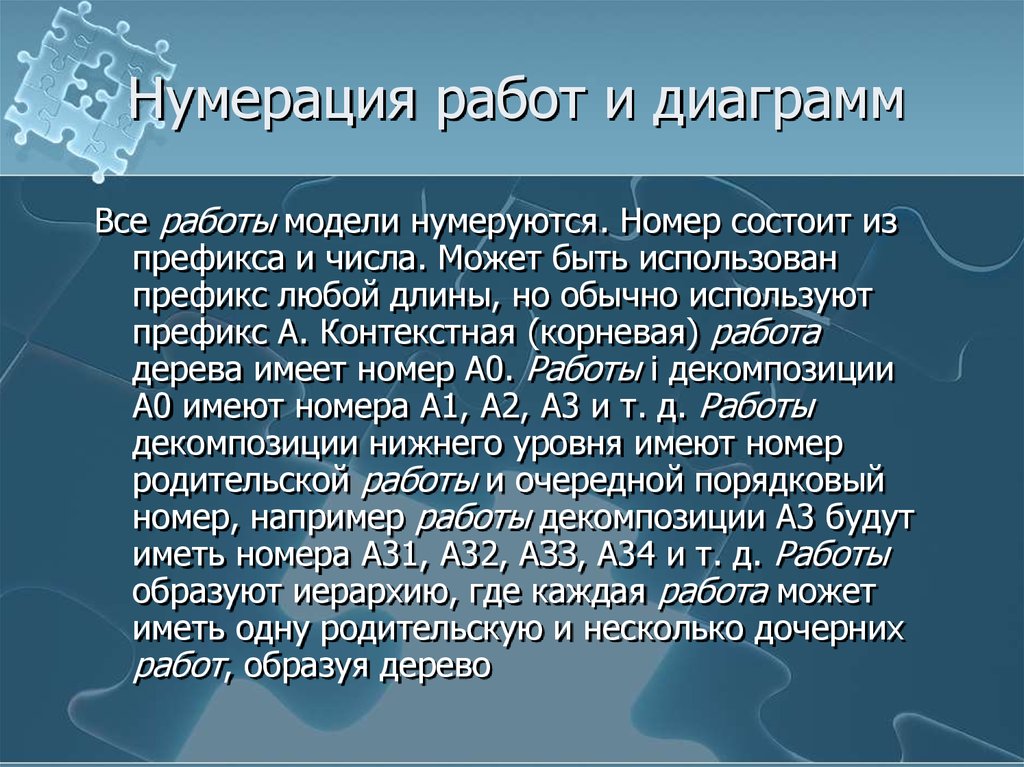 Нумерация работ и диаграмм

Все работы модели нумеруются. Номер состоит из префикса и числа. Может быть использован префикс любой длины, но обычно используют префикс А. Контекстная (корневая) работа дерева имеет номер А0. Работы і декомпозиции А0 имеют номера А1, А2, А3 и т. д. Работы декомпозиции нижнего уровня имеют номер родительской работы и очередной порядковый номер, например работы декомпозиции А3 будут иметь номера А31, А32, А33, А34 и т. д. Работы образуют иерархию, где каждая работа может иметь одну родительскую и несколько дочерних работ, образуя дерево